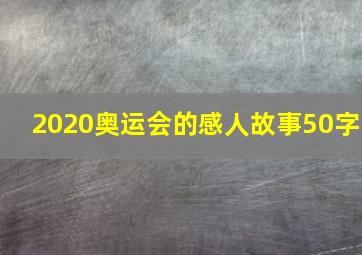 2020奥运会的感人故事50字